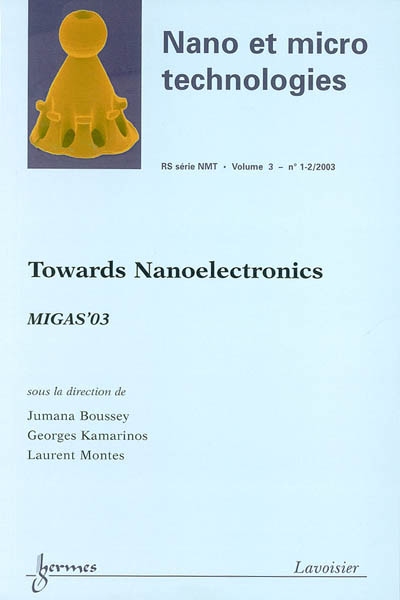 Nano et micro technologies

RS série NMT • Volume 3 – n° 1-2/2003

Towards Nanoelectronics

MIGAS'03

sous la direction de

Jumana Boussey
Georges Kamarinos
Laurent Montes

hermes

Lavoisier